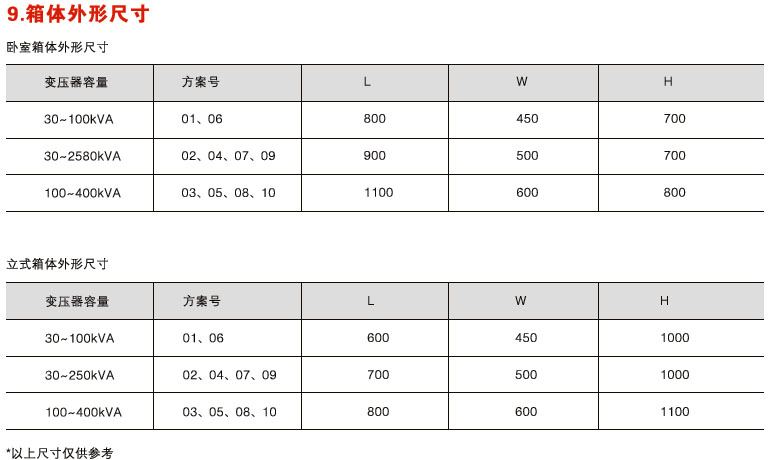 9.箱体外形尺寸

卧室箱体外形尺寸

| 变压器容量 | 方案号 | L | W | H |
|---|---|---|---|---|
| 30~100kVA | 01、06 | 800 | 450 | 700 |
| 30~2580kVA | 02、04、07、09 | 900 | 500 | 700 |
| 100~400kVA | 03、05、08、10 | 1100 | 600 | 800 |

立式箱体外形尺寸

| 变压器容量 | 方案号 | L | W | H |
|---|---|---|---|---|
| 30~100kVA | 01、06 | 600 | 450 | 1000 |
| 30~250kVA | 02、04、07、09 | 700 | 500 | 1000 |
| 100~400kVA | 03、05、08、10 | 800 | 600 | 1100 |

*以上尺寸仅供参考